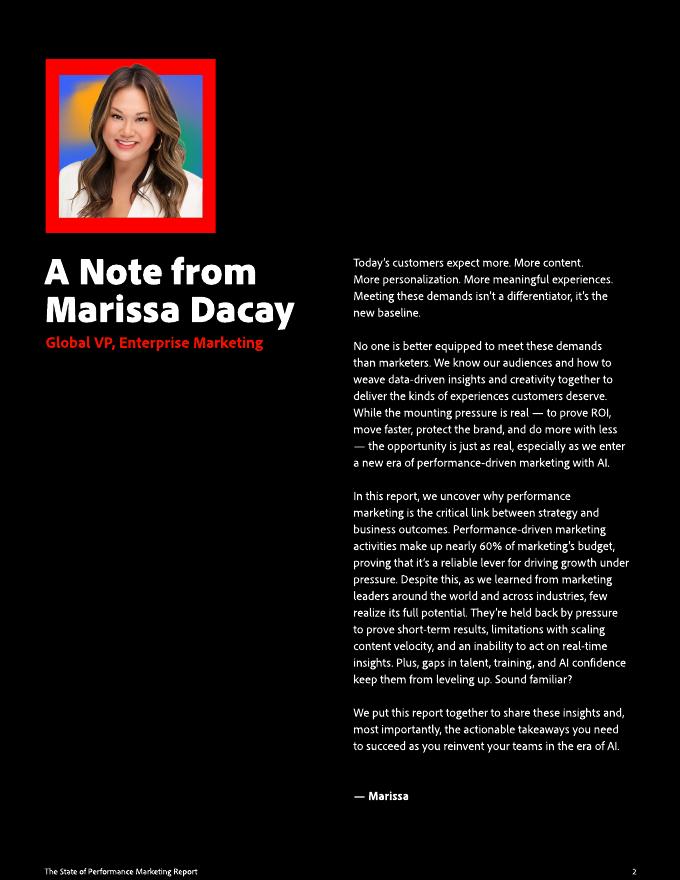 A Note from Marissa Dacay

Global VP, Enterprise Marketing

Today's customers expect more. More content. More personalization. More meaningful experiences. Meeting these demands isn't a differentiator, it's the new baseline.

No one is better equipped to meet these demands than marketers. We know our audiences and how to weave data-driven insights and creativity together to deliver the kinds of experiences customers deserve. While the mounting pressure is real — to prove ROI, move faster, protect the brand, and do more with less — the opportunity is just as real, especially as we enter a new era of performance-driven marketing with AI.

In this report, we uncover why performance marketing is the critical link between strategy and business outcomes. Performance-driven marketing activities make up nearly 60% of marketing's budget, proving that it's a reliable lever for driving growth under pressure. Despite this, as we learned from marketing leaders around the world and across industries, few realize its full potential. They're held back by pressure to prove short-term results, limitations with scaling content velocity, and an inability to act on real-time insights. Plus, gaps in talent, training, and AI confidence keep them from leveling up. Sound familiar?

We put this report together to share these insights and, most importantly, the actionable takeaways you need to succeed as you reinvent your teams in the era of AI.

— Marissa

The State of Performance Marketing Report

2